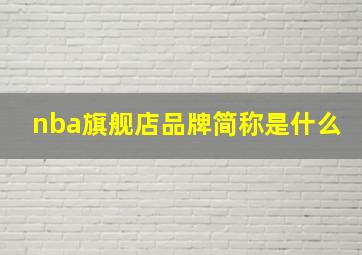 nba旗舰店品牌简称是什么